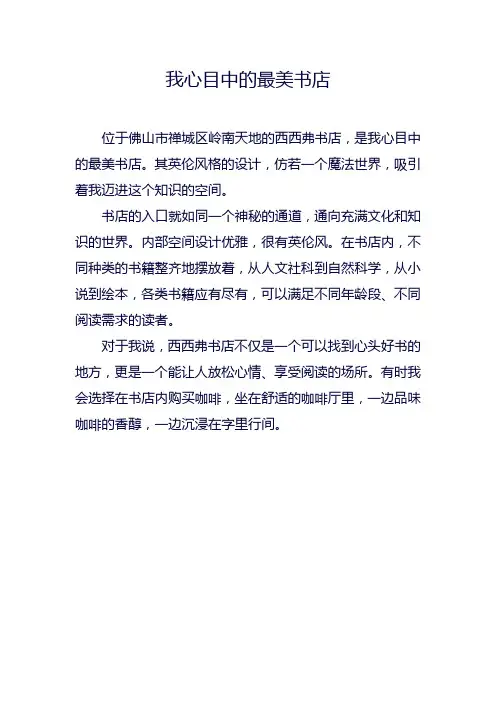 我心目中的最美书店

位于佛山市禅城区岭南天地的西西弗书店，是我心目中的最美书店。其英伦风格的设计，仿若一个魔法世界，吸引着我迈进这个知识的空间。

书店的入口就如同一个神秘的通道，通向充满文化和知识的世界。内部空间设计优雅，很有英伦风。在书店内，不同种类的书籍整齐地摆放着，从人文社科到自然科学，从小说到绘本，各类书籍应有尽有，可以满足不同年龄段、不同阅读需求的读者。

对于我说，西西弗书店不仅是一个可以找到心头好书的地方，更是一个能让人放松心情、享受阅读的场所。有时我会选择在书店内购买咖啡，坐在舒适的咖啡厅里，一边品味咖啡的香醇，一边沉浸在字里行间。